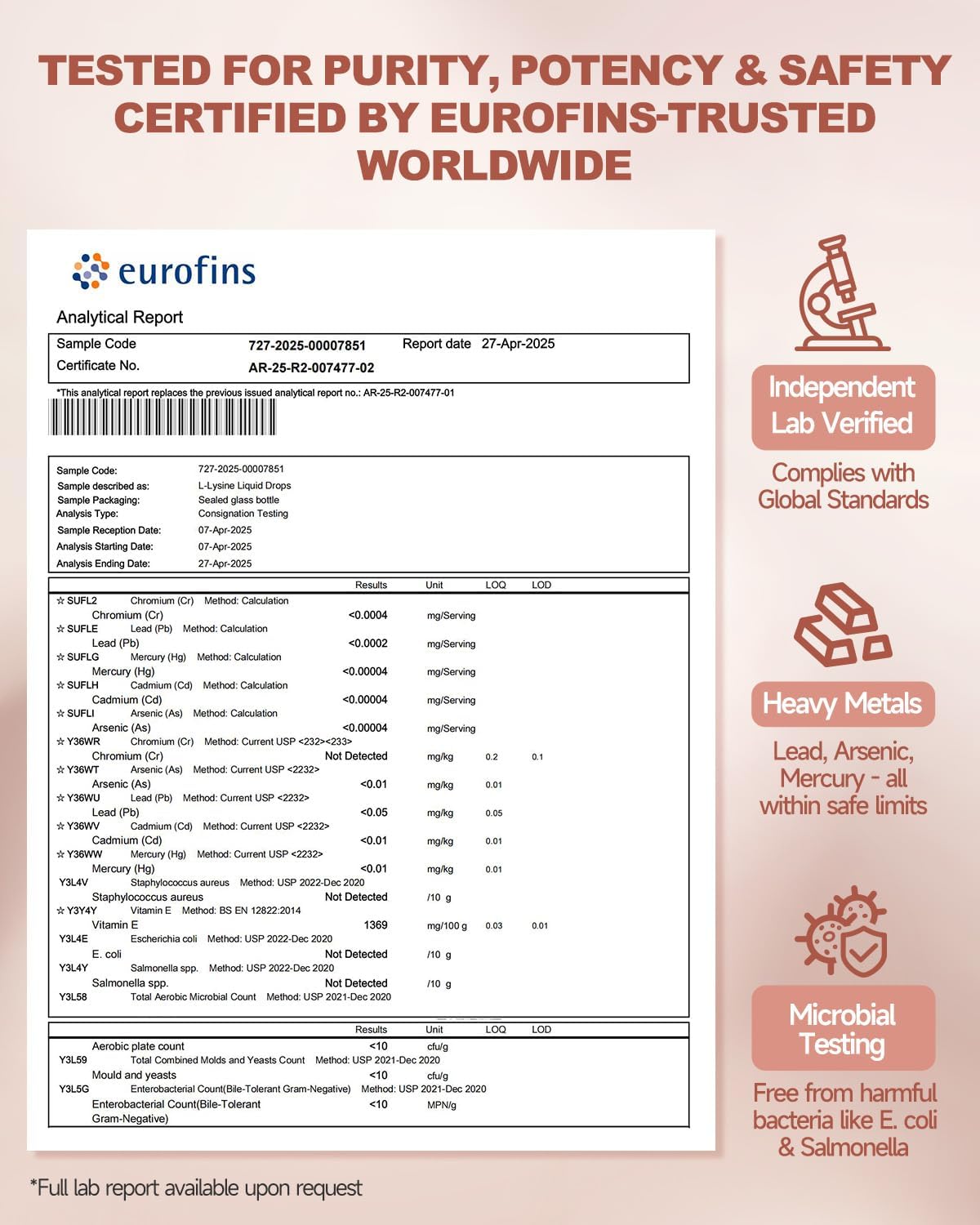 TESTED FOR PURITY, POTENCY & SAFETY CERTIFIED BY EUROFINS-TRUSTED WORLDWIDE

eurofins

Analytical Report

Sample Code 727-2025-00007851 Report date 27-Apr-2025
Certificate No. AR-25-R2-007477-02

*This analytical report replaces the previous issued analytical report no.: AR-25-R2-007477-01

Sample Code: 727-2025-00007851
Sample described as: L-Lysine Liquid Drops
Sample Packaging: Sealed glass bottle
Analysis Type: Consignation Testing
Sample Reception Date: 07-Apr-2025
Analysis Starting Date: 07-Apr-2025
Analysis Ending Date: 27-Apr-2025

| | Results | Unit | LOQ | LOD |
|---|---|---|---|---|
| ☆ SUFL2 Chromium (Cr) Method: Calculation | | | | |
| Chromium (Cr) | <0.0004 | mg/Serving | | |
| ☆ SUFLE Lead (Pb) Method: Calculation | | | | |
| Lead (Pb) | <0.0002 | mg/Serving | | |
| ☆ SUFLG Mercury (Hg) Method: Calculation | | | | |
| Mercury (Hg) | <0.00004 | mg/Serving | | |
| ☆ SUFLH Cadmium (Cd) Method: Calculation | | | | |
| Cadmium (Cd) | <0.00004 | mg/Serving | | |
| ☆ SUFLI Arsenic (As) Method: Calculation | | | | |
| Arsenic (As) | <0.00004 | mg/Serving | | |
| ☆ Y36WR Chromium (Cr) Method: Current USP <232><233> | | | | |
| Chromium (Cr) | Not Detected | mg/kg | 0.2 | 0.1 |
| ☆ Y36WT Arsenic (As) Method: Current USP <2232> | | | | |
| Arsenic (As) | <0.01 | mg/kg | 0.01 | |
| ☆ Y36WU Lead (Pb) Method: Current USP <2232> | | | | |
| Lead (Pb) | <0.05 | mg/kg | 0.05 | |
| ☆ Y36WV Cadmium (Cd) Method: Current USP <2232> | | | | |
| Cadmium (Cd) | <0.01 | mg/kg | 0.01 | |
| ☆ Y36WW Mercury (Hg) Method: Current USP <2232> | | | | |
| Mercury (Hg) | <0.01 | mg/kg | 0.01 | |
| Y3L4V Staphylococcus aureus Method: USP 2022-Dec 2020 | | | | |
| Staphylococcus aureus | Not Detected | /10 g | | |
| ☆ Y3Y4Y Vitamin E Method: BS EN 12822:2014 | | | | |
| Vitamin E | 1369 | mg/100 g | 0.03 | 0.01 |
| Y3L4E Escherichia coli Method: USP 2022-Dec 2020 | | | | |
| E. coli | Not Detected | /10 g | | |
| Y3L4Y Salmonella spp. Method: USP 2022-Dec 2020 | | | | |
| Salmonella spp. | Not Detected | /10 g | | |
| Y3L58 Total Aerobic Microbial Count Method: USP 2021-Dec 2020 | | | | |

| | Results | Unit | LOQ | LOD |
|---|---|---|---|---|
| Aerobic plate count | <10 | cfu/g | | |
| Y3L59 Total Combined Molds and Yeasts Count Method: USP 2021-Dec 2020 | | | | |
| Mould and yeasts | <10 | cfu/g | | |
| Y3L5G Enterobacterial Count(Bile-Tolerant Gram-Negative) Method: USP 2021-Dec 2020 | | | | |
| Enterobacterial Count(Bile-Tolerant Gram-Negative) | <10 | MPN/g | | |

*Full lab report available upon request

Independent Lab Verified

Complies with Global Standards

Heavy Metals

Lead, Arsenic, Mercury - all within safe limits

Microbial Testing

Free from harmful bacteria like E. coli & Salmonella